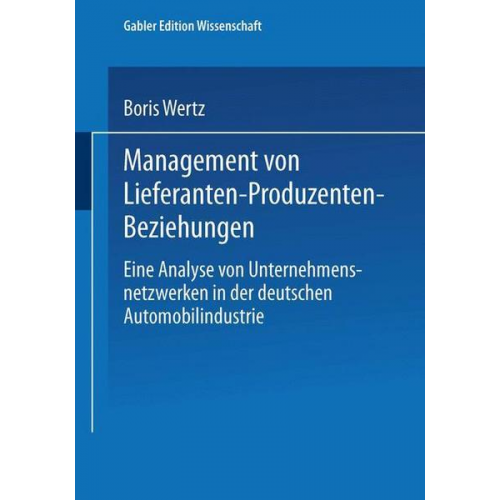 Gabler Edition Wissenschaft

Boris Wertz

Management von Lieferanten-Produzenten-Beziehungen

Eine Analyse von Unternehmensnetzwerken in der deutschen Automobilindustrie